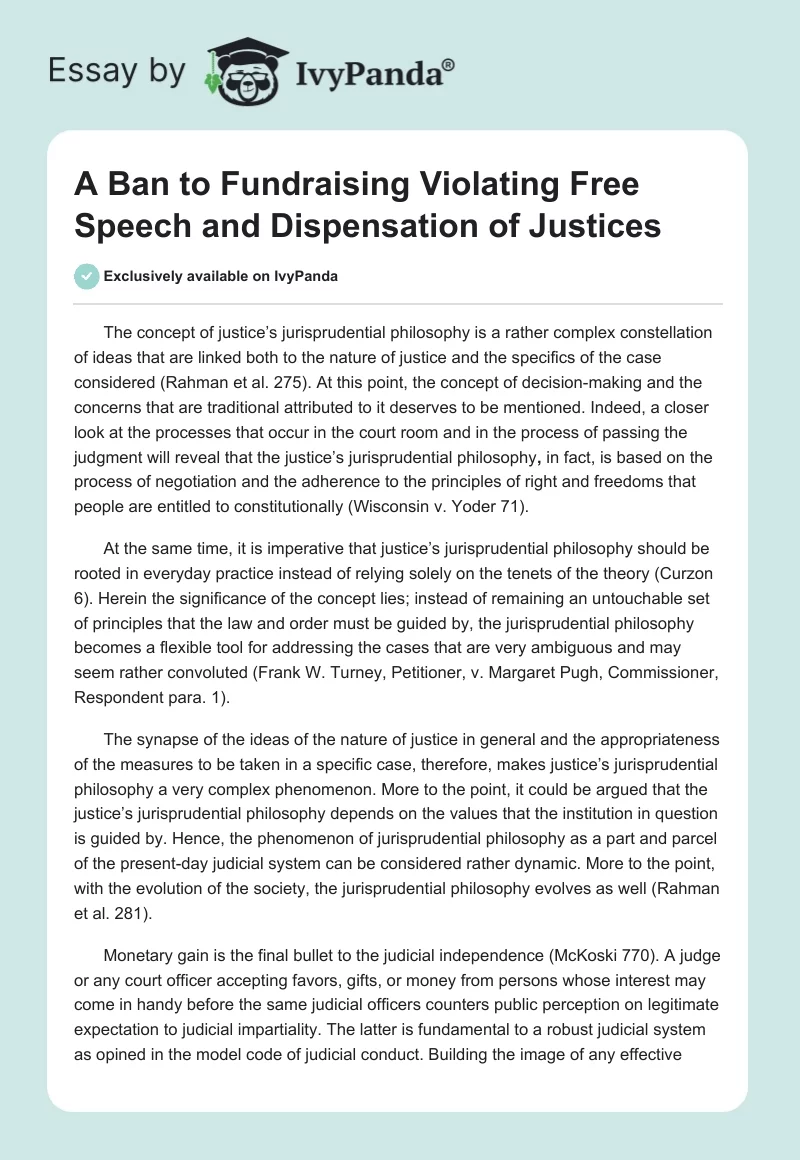 Essay by IvyPanda®

A Ban to Fundraising Violating Free Speech and Dispensation of Justices

Exclusively available on IvyPanda

The concept of justice's jurisprudential philosophy is a rather complex constellation of ideas that are linked both to the nature of justice and the specifics of the case considered (Rahman et al. 275). At this point, the concept of decision-making and the concerns that are traditional attributed to it deserves to be mentioned. Indeed, a closer look at the processes that occur in the court room and in the process of passing the judgment will reveal that the justice's jurisprudential philosophy, in fact, is based on the process of negotiation and the adherence to the principles of right and freedoms that people are entitled to constitutionally (Wisconsin v. Yoder 71).

At the same time, it is imperative that justice's jurisprudential philosophy should be rooted in everyday practice instead of relying solely on the tenets of the theory (Curzon 6). Herein the significance of the concept lies; instead of remaining an untouchable set of principles that the law and order must be guided by, the jurisprudential philosophy becomes a flexible tool for addressing the cases that are very ambiguous and may seem rather convoluted (Frank W. Turney, Petitioner, v. Margaret Pugh, Commissioner, Respondent para. 1).

The synapse of the ideas of the nature of justice in general and the appropriateness of the measures to be taken in a specific case, therefore, makes justice's jurisprudential philosophy a very complex phenomenon. More to the point, it could be argued that the justice's jurisprudential philosophy depends on the values that the institution in question is guided by. Hence, the phenomenon of jurisprudential philosophy as a part and parcel of the present-day judicial system can be considered rather dynamic. More to the point, with the evolution of the society, the jurisprudential philosophy evolves as well (Rahman et al. 281).

Monetary gain is the final bullet to the judicial independence (McKoski 770). A judge or any court officer accepting favors, gifts, or money from persons whose interest may come in handy before the same judicial officers counters public perception on legitimate expectation to judicial impartiality. The latter is fundamental to a robust judicial system as opined in the model code of judicial conduct. Building the image of any effective